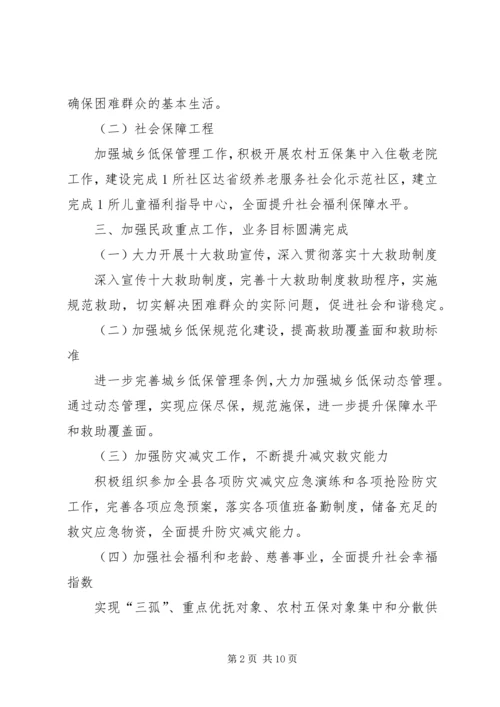 确保困难群众的基本生活。

（二）社会保障工程

加强城乡低保管理工作，积极开展农村五保集中入住敬老院工作，建设完成1所社区达省级养老服务社会化示范社区，建立完成1所儿童福利指导中心，全面提升社会福利保障水平。

三、加强民政重点工作，业务目标圆满完成

（一）大力开展十大救助宣传，深入贯彻落实十大救助制度

深入宣传十大救助制度，完善十大救助制度救助程序，实施规范救助，切实解决困难群众的实际问题，促进社会和谐稳定。

（二）加强城乡低保规范化建设，提高救助覆盖面和救助标准

进一步完善城乡低保管理条例，大力加强城乡低保动态管理。通过动态管理，实现应保尽保，规范施保，进一步提升保障水平和救助覆盖面。

（三）加强防灾减灾工作，不断提升减灾救灾能力

积极组织参加全县各项防灾减灾应急演练和各项抢险防灾工作，完善各项应急预案，落实各项值班备勤制度，储备充足的救灾应急物资，全面提升防灾减灾能力。

（四）加强社会福利和老龄、慈善事业，全面提升社会幸福指数

实现“三孤”、重点优抚对象、农村五保对象集中和分散供

第2页 共10页